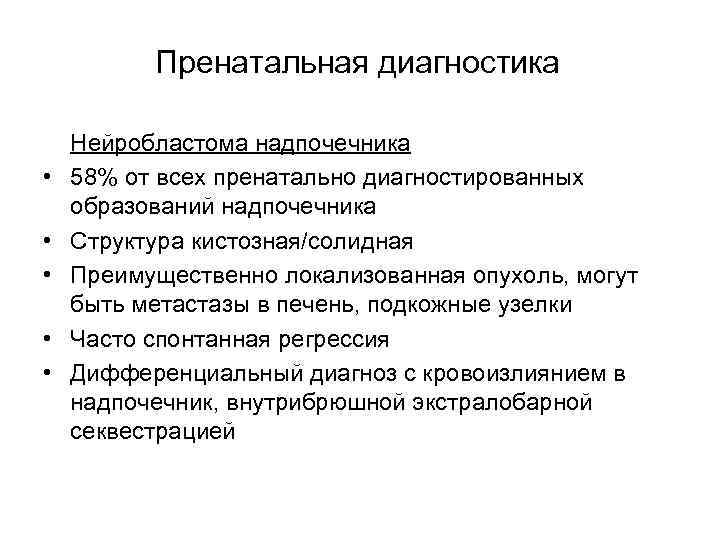 Пренатальная диагностика

Нейробластома надпочечника

• 58% от всех пренатально диагностированных образований надпочечника
• Структура кистозная/солидная
• Преимущественно локализованная опухоль, могут быть метастазы в печень, подкожные узелки
• Часто спонтанная регрессия
• Дифференциальный диагноз с кровоизлиянием в надпочечник, внутрибрюшной экстралобарной секвестрацией